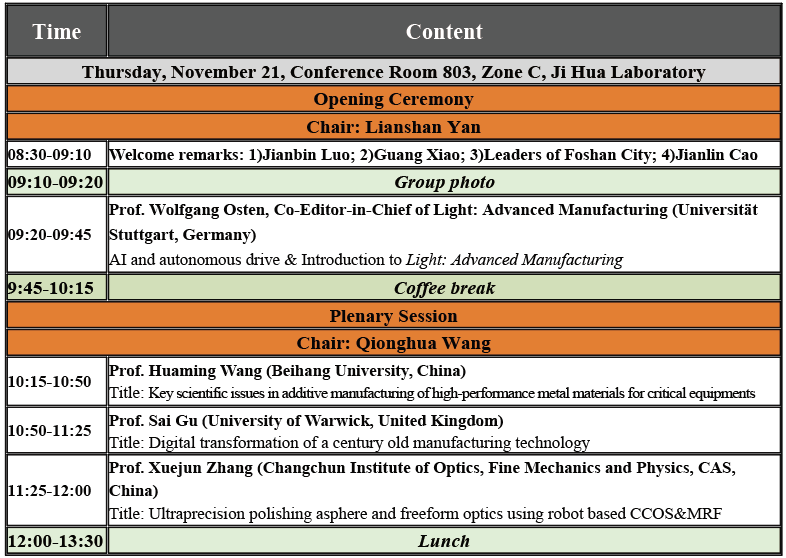 | Time | Content |
|---|---|
| Thursday, November 21, Conference Room 803, Zone C, Ji Hua Laboratory | |
| Opening Ceremony | |
| Chair: Lianshan Yan | |
| 08:30-09:10 | Welcome remarks: 1)Jianbin Luo; 2)Guang Xiao; 3)Leaders of Foshan City; 4)Jianlin Cao |
| 09:10-09:20 | Group photo |
| 09:20-09:45 | Prof. Wolfgang Osten, Co-Editor-in-Chief of Light: Advanced Manufacturing (Universität Stuttgart, Germany) AI and autonomous drive & Introduction to Light: Advanced Manufacturing |
| 9:45-10:15 | Coffee break |
| Plenary Session | |
| Chair: Qionghua Wang | |
| 10:15-10:50 | Prof. Huaming Wang (Beihang University, China) Title: Key scientific issues in additive manufacturing of high-performance metal materials for critical equipments |
| 10:50-11:25 | Prof. Sai Gu (University of Warwick, United Kingdom) Title: Digital transformation of a century old manufacturing technology |
| 11:25-12:00 | Prof. Xuejun Zhang (Changchun Institute of Optics, Fine Mechanics and Physics, CAS, China) Title: Ultraprecision polishing asphere and freeform optics using robot based CCOS&MRF |
| 12:00-13:30 | Lunch |